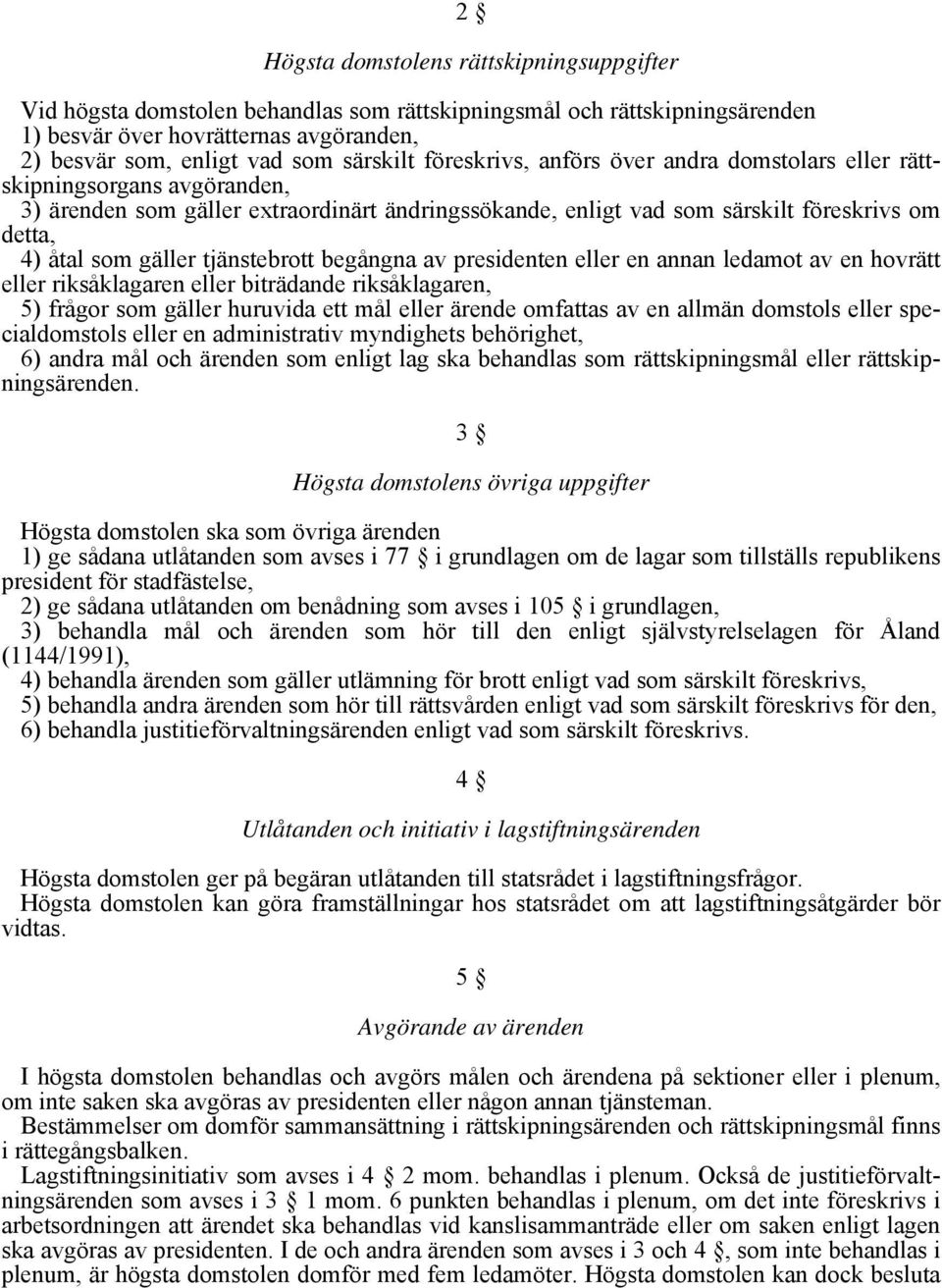 2 §

Högsta domstolens rättskipningsuppgifter

Vid högsta domstolen behandlas som rättskipningsmål och rättskipningsärenden
1) besvär över hovrätternas avgöranden,
2) besvär som, enligt vad som särskilt föreskrivs, anförs över andra domstolars eller rättskipningsorgans avgöranden,
3) ärenden som gäller extraordinärt ändringssökande, enligt vad som särskilt föreskrivs om detta,
4) åtal som gäller tjänstebrott begångna av presidenten eller en annan ledamot av en hovrätt eller riksåklagaren eller biträdande riksåklagaren,
5) frågor som gäller huruvida ett mål eller ärende omfattas av en allmän domstols eller specialdomstols eller en administrativ myndighets behörighet,
6) andra mål och ärenden som enligt lag ska behandlas som rättskipningsmål eller rättskipningsärenden.

3 §

Högsta domstolens övriga uppgifter

Högsta domstolen ska som övriga ärenden
1) ge sådana utlåtanden som avses i 77 § i grundlagen om de lagar som tillställs republikens president för stadfästelse,
2) ge sådana utlåtanden om benådning som avses i 105 § i grundlagen,
3) behandla mål och ärenden som hör till den enligt självstyrelselagen för Åland (1144/1991),
4) behandla ärenden som gäller utlämning för brott enligt vad som särskilt föreskrivs,
5) behandla andra ärenden som hör till rättsvården enligt vad som särskilt föreskrivs för den,
6) behandla justitieförvaltningsärenden enligt vad som särskilt föreskrivs.

4 §

Utlåtanden och initiativ i lagstiftningsärenden

Högsta domstolen ger på begäran utlåtanden till statsrådet i lagstiftningsfrågor.
Högsta domstolen kan göra framställningar hos statsrådet om att lagstiftningsåtgärder bör vidtas.

5 §

Avgörande av ärenden

I högsta domstolen behandlas och avgörs målen och ärendena på sektioner eller i plenum, om inte saken ska avgöras av presidenten eller någon annan tjänsteman.
Bestämmelser om domför sammansättning i rättskipningsärenden och rättskipningsmål finns i rättegångsbalken.
Lagstiftningsinitiativ som avses i 4 § 2 mom. behandlas i plenum. Också de justitieförvaltningsärenden som avses i 3 § 1 mom. 6 punkten behandlas i plenum, om det inte föreskrivs i arbetsordningen att ärendet ska behandlas vid kanslisammanträde eller om saken enligt lagen ska avgöras av presidenten. I de och andra ärenden som avses i 3 och 4 §, som inte behandlas i plenum, är högsta domstolen domför med fem ledamöter. Högsta domstolen kan dock besluta